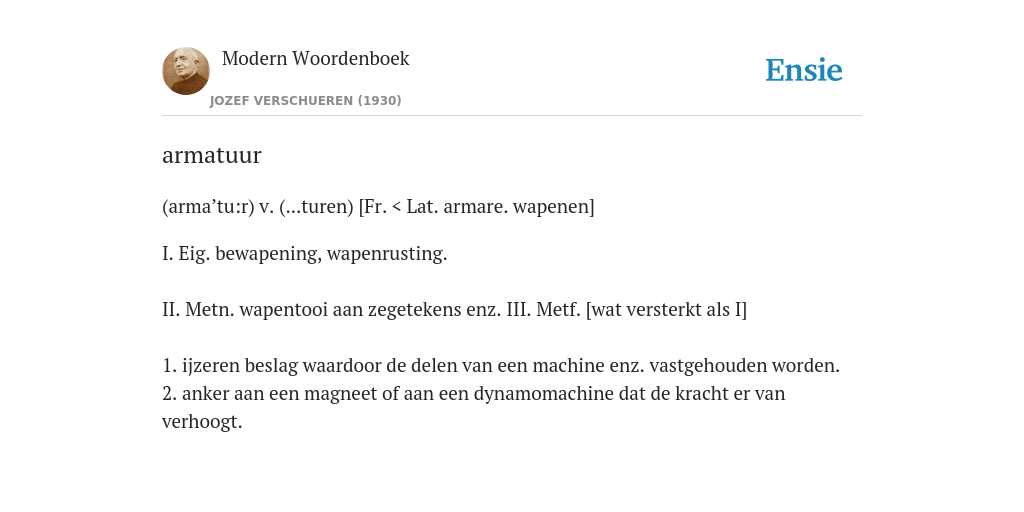 Modern Woordenboek
JOZEF VERSCHUEREN (1930)

Ensie

armatuur

(arma’tu:r) v. (...turen) [Fr. < Lat. armare. wapenen]

I. Eig. bewapening, wapenrusting.

II. Metn. wapentooi aan zegetekens enz. III. Metf. [wat versterkt als I]

1. ijzeren beslag waardoor de delen van een machine enz. vastgehouden worden.
2. anker aan een magneet of aan een dynamomachine dat de kracht er van verhoogt.